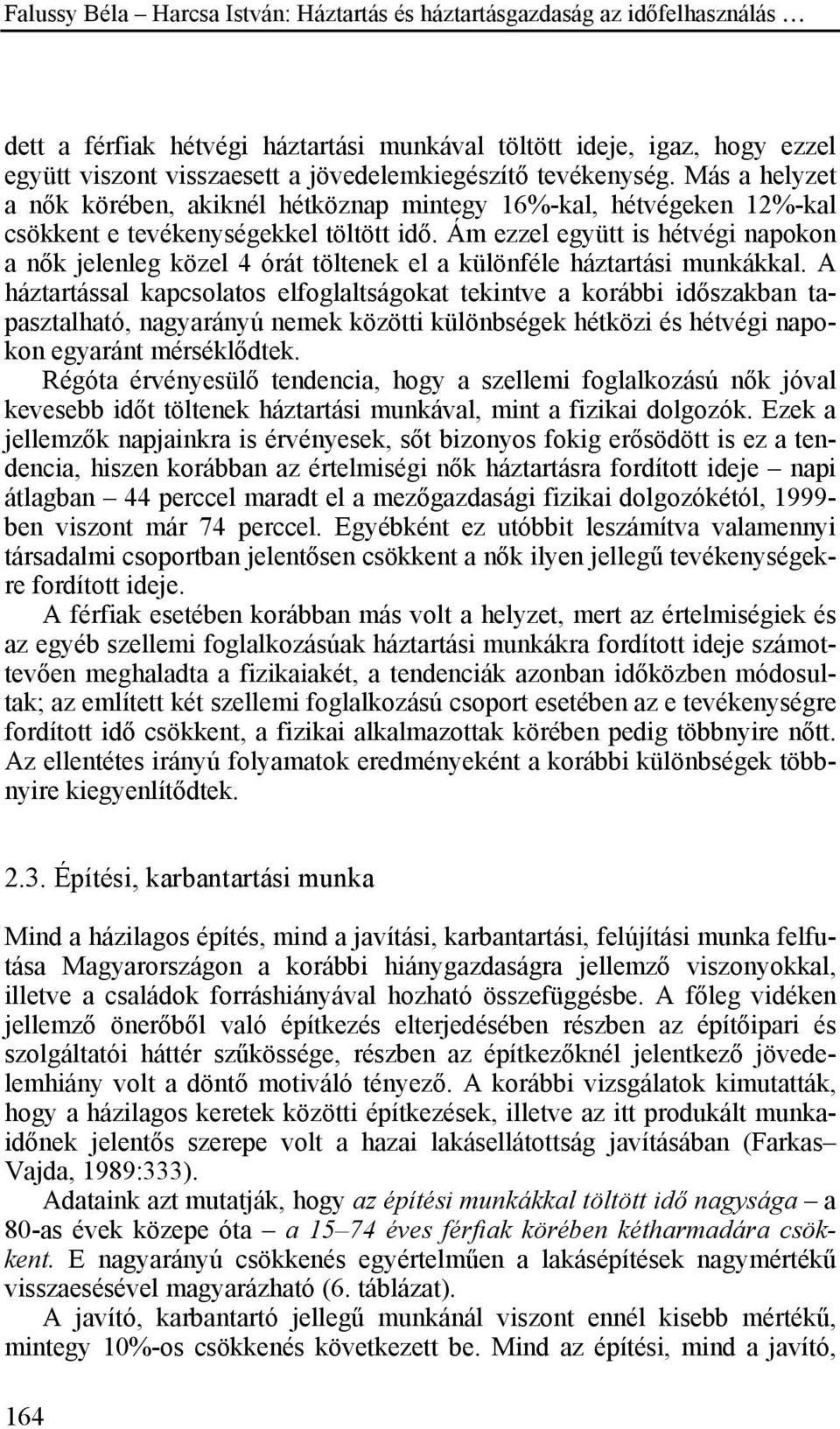 Falussy Béla – Harcsa István: Háztartás és háztartásgazdaság az időfelhasználás …

dett a férfiak hétvégi háztartási munkával töltött ideje, igaz, hogy ezzel együtt viszont visszaesett a jövedelemkiegészítő tevékenység. Más a helyzet a nők körében, akiknél hétköznap mintegy 16%-kal, hétvégeken 12%-kal csökkent e tevékenységekkel töltött idő. Ám ezzel együtt is hétvégi napokon a nők jelenleg közel 4 órát töltenek el a különféle háztartási munkákkal. A háztartással kapcsolatos elfoglaltságokat tekintve a korábbi időszakban tapasztalható, nagyarányú nemek közötti különbségek hétközi és hétvégi napokon egyaránt mérséklődtek.

Régóta érvényesülő tendencia, hogy a szellemi foglalkozású nők jóval kevesebb időt töltenek háztartási munkával, mint a fizikai dolgozók. Ezek a jellemzők napjainkra is érvényesek, sőt bizonyos fokig erősödött is ez a tendencia, hiszen korábban az értelmiségi nők háztartásra fordított ideje – napi átlagban – 44 perccel maradt el a mezőgazdasági fizikai dolgozókétól, 1999-ben viszont már 74 perccel. Egyébként ez utóbbit leszámítva valamennyi társadalmi csoportban jelentősen csökkent a nők ilyen jellegű tevékenységekre fordított ideje.

A férfiak esetében korábban más volt a helyzet, mert az értelmiségiek és az egyéb szellemi foglalkozásúak háztartási munkákra fordított ideje számottevően meghaladta a fizikaiakét, a tendenciák azonban időközben módosultak; az említett két szellemi foglalkozású csoport esetében az e tevékenységre fordított idő csökkent, a fizikai alkalmazottak körében pedig többnyire nőtt. Az ellentétes irányú folyamatok eredményeként a korábbi különbségek többnyire kiegyenlítődtek.

2.3. Építési, karbantartási munka

Mind a házilagos építés, mind a javítási, karbantartási, felújítási munka felfutása Magyarországon a korábbi hiánygazdaságra jellemző viszonyokkal, illetve a családok forráshiányával hozható összefüggésbe. A főleg vidéken jellemző önerőből való építkezés elterjedésében részben az építőipari és szolgáltatói háttér szűkössége, részben az építkezőknél jelentkező jövedelemhiány volt a döntő motiváló tényező. A korábbi vizsgálatok kimutatták, hogy a házilagos keretek közötti építkezések, illetve az itt produkált munkaidőnek jelentős szerepe volt a hazai lakásellátottság javításában (Farkas–Vajda, 1989:333).

Adataink azt mutatják, hogy az építési munkákkal töltött idő nagysága – a 80-as évek közepe óta – a 15–74 éves férfiak körében kétharmadára csökkent. E nagyarányú csökkenés egyértelműen a lakásépítések nagymértékű visszaesésével magyarázható (6. táblázat).

A javító, karbantartó jellegű munkánál viszont ennél kisebb mértékű, mintegy 10%-os csökkenés következett be. Mind az építési, mind a javító,

164